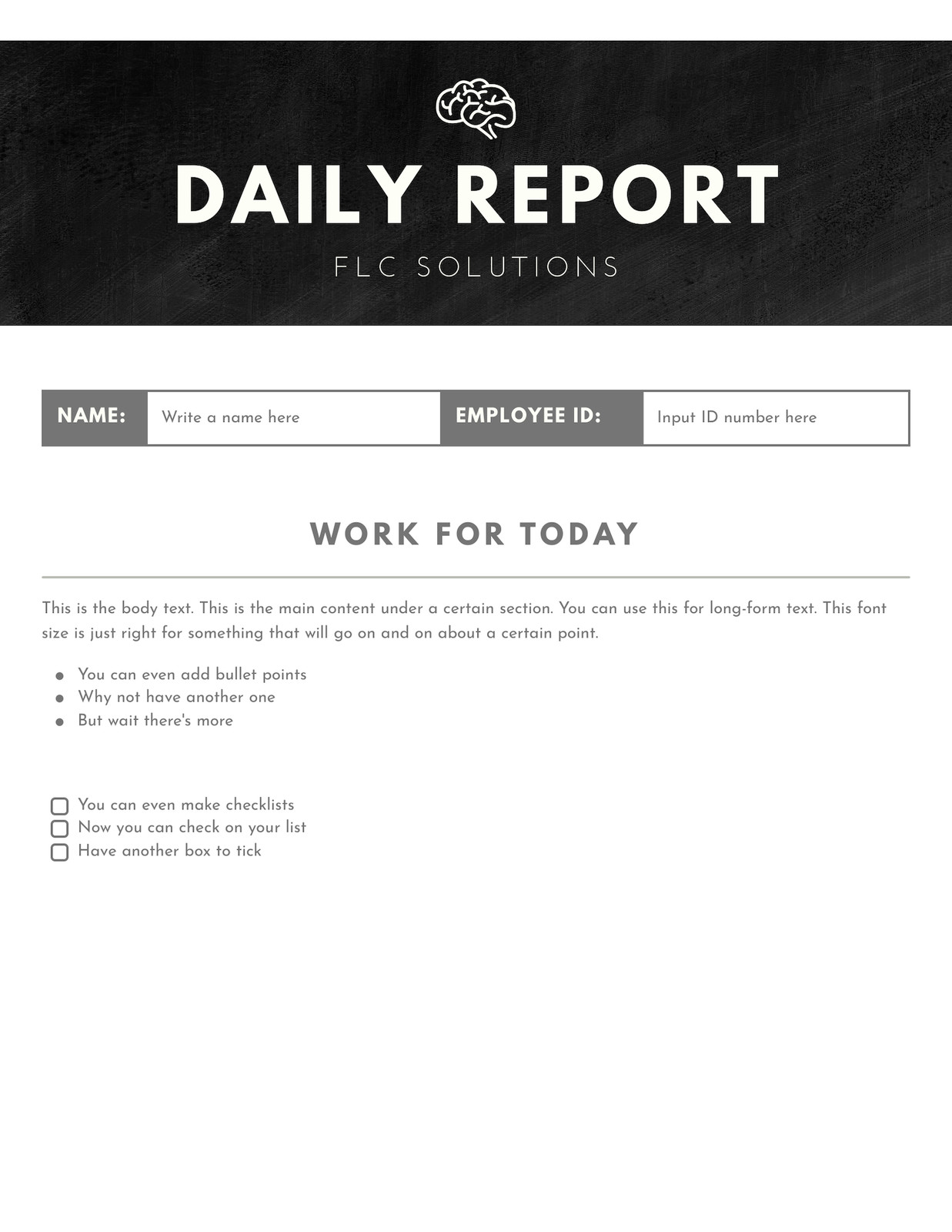 DAILY REPORT

FLC SOLUTIONS

NAME: Write a name here EMPLOYEE ID: Input ID number here

WORK FOR TODAY

This is the body text. This is the main content under a certain section. You can use this for long-form text. This font size is just right for something that will go on and on about a certain point.

• You can even add bullet points
• Why not have another one
• But wait there's more

☐ You can even make checklists
☐ Now you can check on your list
☐ Have another box to tick